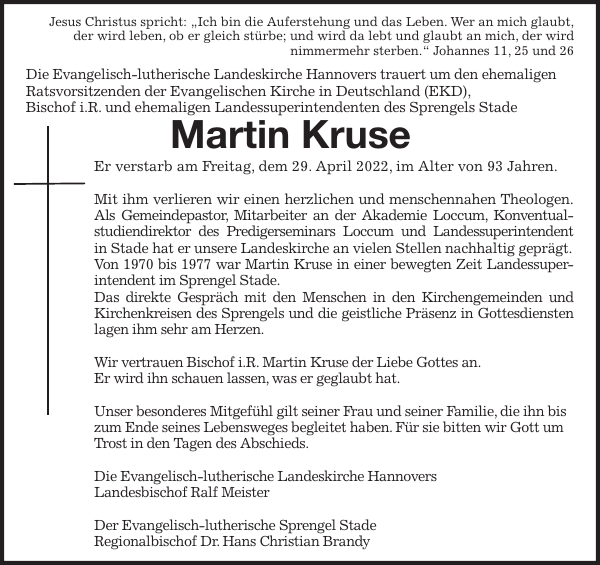 Jesus Christus spricht: „Ich bin die Auferstehung und das Leben. Wer an mich glaubt, der wird leben, ob er gleich stürbe; und wird da lebt und glaubt an mich, der wird nimmermehr sterben.“ Johannes 11, 25 und 26

Die Evangelisch-lutherische Landeskirche Hannovers trauert um den ehemaligen Ratsvorsitzenden der Evangelischen Kirche in Deutschland (EKD), Bischof i.R. und ehemaligen Landessuperintendenten des Sprengels Stade

Martin Kruse

Er verstarb am Freitag, dem 29. April 2022, im Alter von 93 Jahren.

Mit ihm verlieren wir einen herzlichen und menschennahen Theologen. Als Gemeindepastor, Mitarbeiter an der Akademie Loccum, Konventualstudiendirektor des Predigerseminars Loccum und Landessuperintendent in Stade hat er unsere Landeskirche an vielen Stellen nachhaltig geprägt. Von 1970 bis 1977 war Martin Kruse in einer bewegten Zeit Landessuperintendent im Sprengel Stade.
Das direkte Gespräch mit den Menschen in den Kirchengemeinden und Kirchenkreisen des Sprengels und die geistliche Präsenz in Gottesdiensten lagen ihm sehr am Herzen.

Wir vertrauen Bischof i.R. Martin Kruse der Liebe Gottes an.
Er wird ihn schauen lassen, was er geglaubt hat.

Unser besonderes Mitgefühl gilt seiner Frau und seiner Familie, die ihn bis zum Ende seines Lebensweges begleitet haben. Für sie bitten wir Gott um Trost in den Tagen des Abschieds.

Die Evangelisch-lutherische Landeskirche Hannovers
Landesbischof Ralf Meister

Der Evangelisch-lutherische Sprengel Stade
Regionalbischof Dr. Hans Christian Brandy